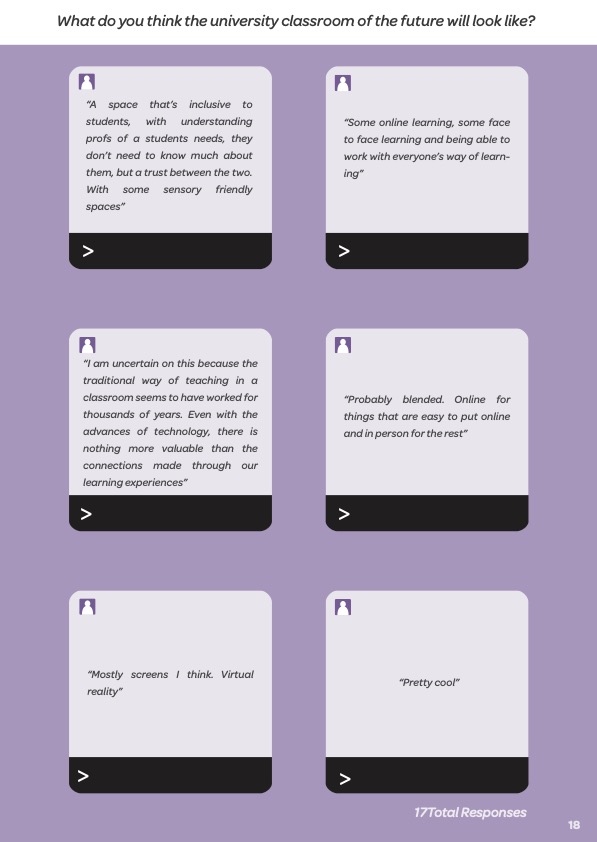 What do you think the university classroom of the future will look like?

"A space that's inclusive to students, with understanding profs of a students needs, they don't need to know much about them, but a trust between the two. With some sensory friendly spaces"

>

"Some online learning, some face to face learning and being able to work with everyone's way of learning"

>

"I am uncertain on this because the traditional way of teaching in a classroom seems to have worked for thousands of years. Even with the advances of technology, there is nothing more valuable than the connections made through our learning experiences"

>

"Probably blended. Online for things that are easy to put online and in person for the rest"

>

"Mostly screens I think. Virtual reality"

>

"Pretty cool"

>

17Total Responses

18